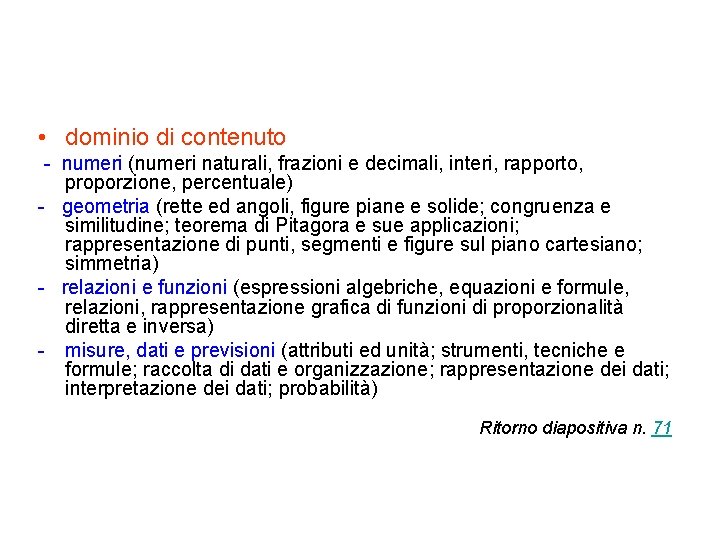 • dominio di contenuto

- numeri (numeri naturali, frazioni e decimali, interi, rapporto, proporzione, percentuale)

- geometria (rette ed angoli, figure piane e solide; congruenza e similitudine; teorema di Pitagora e sue applicazioni; rappresentazione di punti, segmenti e figure sul piano cartesiano; simmetria)

- relazioni e funzioni (espressioni algebriche, equazioni e formule, relazioni, rappresentazione grafica di funzioni di proporzionalità diretta e inversa)

- misure, dati e previsioni (attributi ed unità; strumenti, tecniche e formule; raccolta di dati e organizzazione; rappresentazione dei dati; interpretazione dei dati; probabilità)

Ritorno diapositiva n. 71